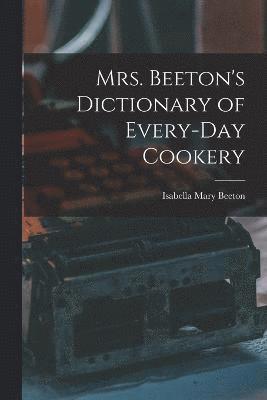 Mrs. Beeton's Dictionary of Every-Day Cookery

Isabella Mary Beeton